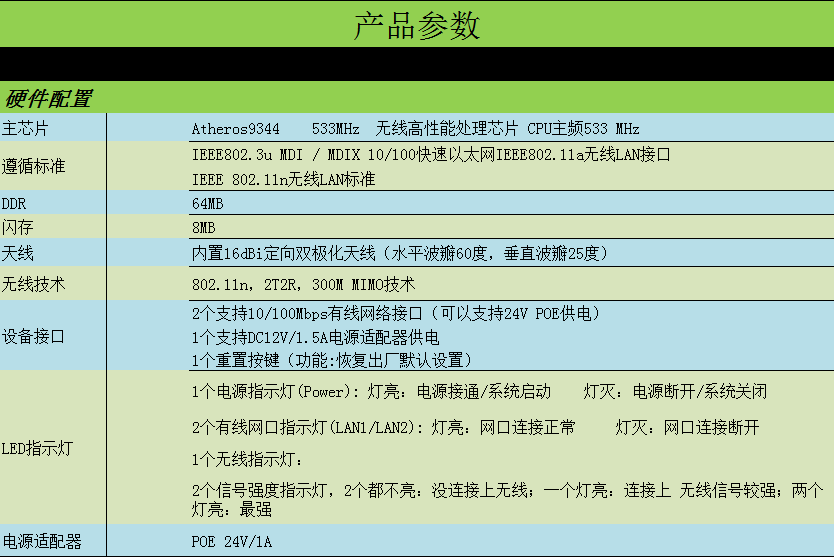 产品参数

硬件配置

| 主芯片 | Atheros9344 533MHz 无线高性能处理芯片 CPU主频533 MHz |
|---|---|
| 遵循标准 | IEEE802.3u MDI / MDIX 10/100快速以太网IEEE802.11a无线LAN接口<br>IEEE 802.11n无线LAN标准 |
| DDR | 64MB |
| 闪存 | 8MB |
| 天线 | 内置16dBi定向双极化天线（水平波瓣60度，垂直波瓣25度） |
| 无线技术 | 802.11n，2T2R，300M MIMO技术 |
| 设备接口 | 2个支持10/100Mbps有线网络接口（可以支持24V POE供电）<br>1个支持DC12V/1.5A电源适配器供电<br>1个重置按键（功能:恢复出厂默认设置） |
| LED指示灯 | 1个电源指示灯(Power)：灯亮：电源接通/系统启动 灯灭：电源断开/系统关闭<br>2个有线网口指示灯(LAN1/LAN2)：灯亮：网口连接正常 灯灭：网口连接断开<br>1个无线指示灯：<br>2个信号强度指示灯，2个都不亮：没连接上无线；一个灯亮：连接上 无线信号较强；两个灯亮：最强 |
| 电源适配器 | POE 24V/1A |